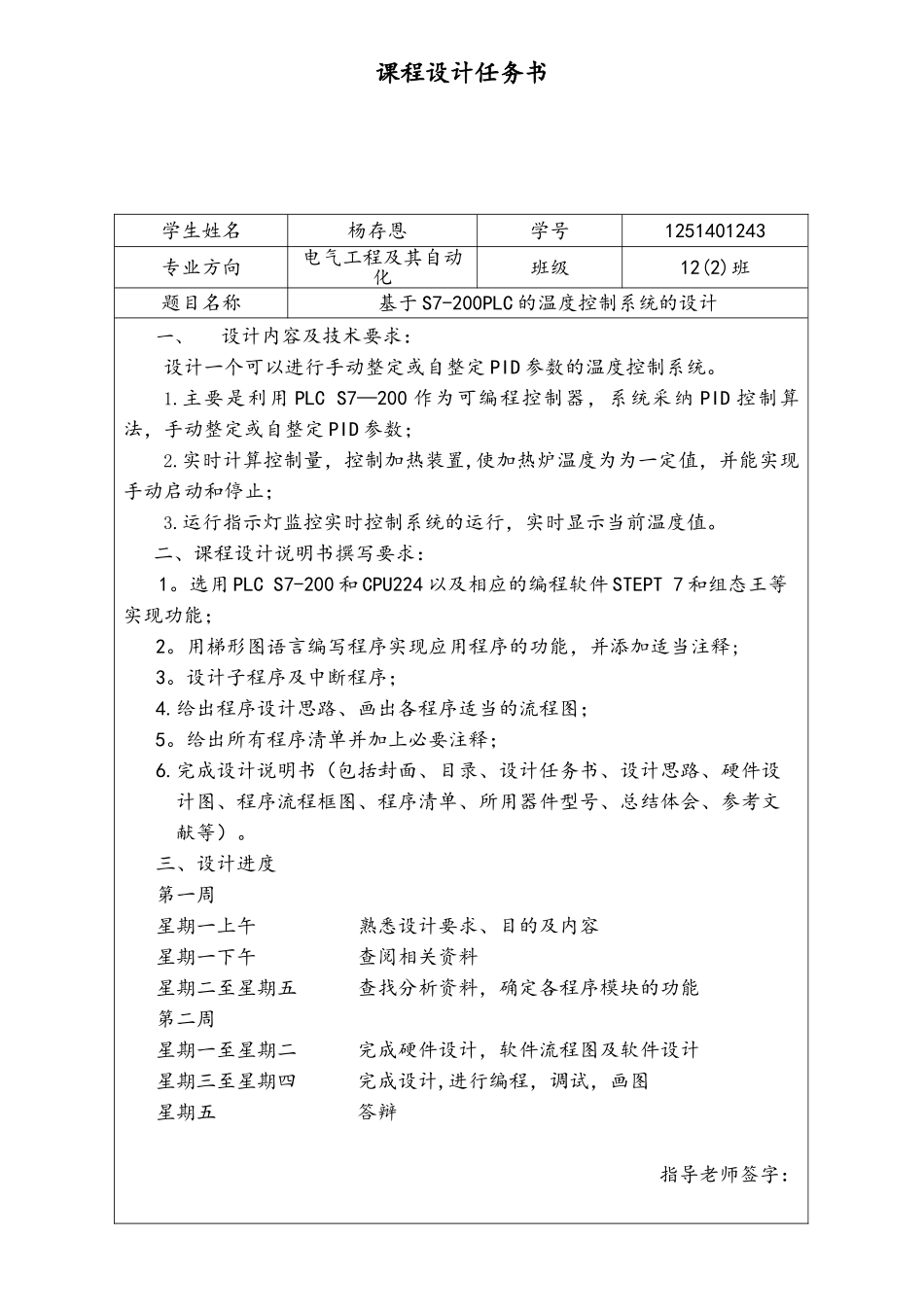 课程设计任务书

| 学生姓名 | 杨存恩 | 学号 | 1251401243 |
|---|---|---|---|
| 专业方向 | 电气工程及其自动化 | 班级 | 12(2)班 |
| 题目名称 | 基于S7-200PLC的温度控制系统的设计 | | |

一、 设计内容及技术要求：

设计一个可以进行手动整定或自整定PID参数的温度控制系统。

1.主要是利用PLC S7—200作为可编程控制器，系统采纳PID控制算法，手动整定或自整定PID参数；

2.实时计算控制量，控制加热装置,使加热炉温度为为一定值，并能实现手动启动和停止；

3.运行指示灯监控实时控制系统的运行，实时显示当前温度值。

二、课程设计说明书撰写要求：

1。选用PLC S7-200和CPU224以及相应的编程软件STEPT 7和组态王等实现功能；

2。用梯形图语言编写程序实现应用程序的功能，并添加适当注释；

3。设计子程序及中断程序；

4.给出程序设计思路、画出各程序适当的流程图；

5。给出所有程序清单并加上必要注释；

6.完成设计说明书（包括封面、目录、设计任务书、设计思路、硬件设计图、程序流程框图、程序清单、所用器件型号、总结体会、参考文献等）。

三、设计进度

第一周

星期一上午 熟悉设计要求、目的及内容

星期一下午 查阅相关资料

星期二至星期五 查找分析资料，确定各程序模块的功能

第二周

星期一至星期二 完成硬件设计，软件流程图及软件设计

星期三至星期四 完成设计,进行编程，调试，画图

星期五 答辩

指导老师签字：